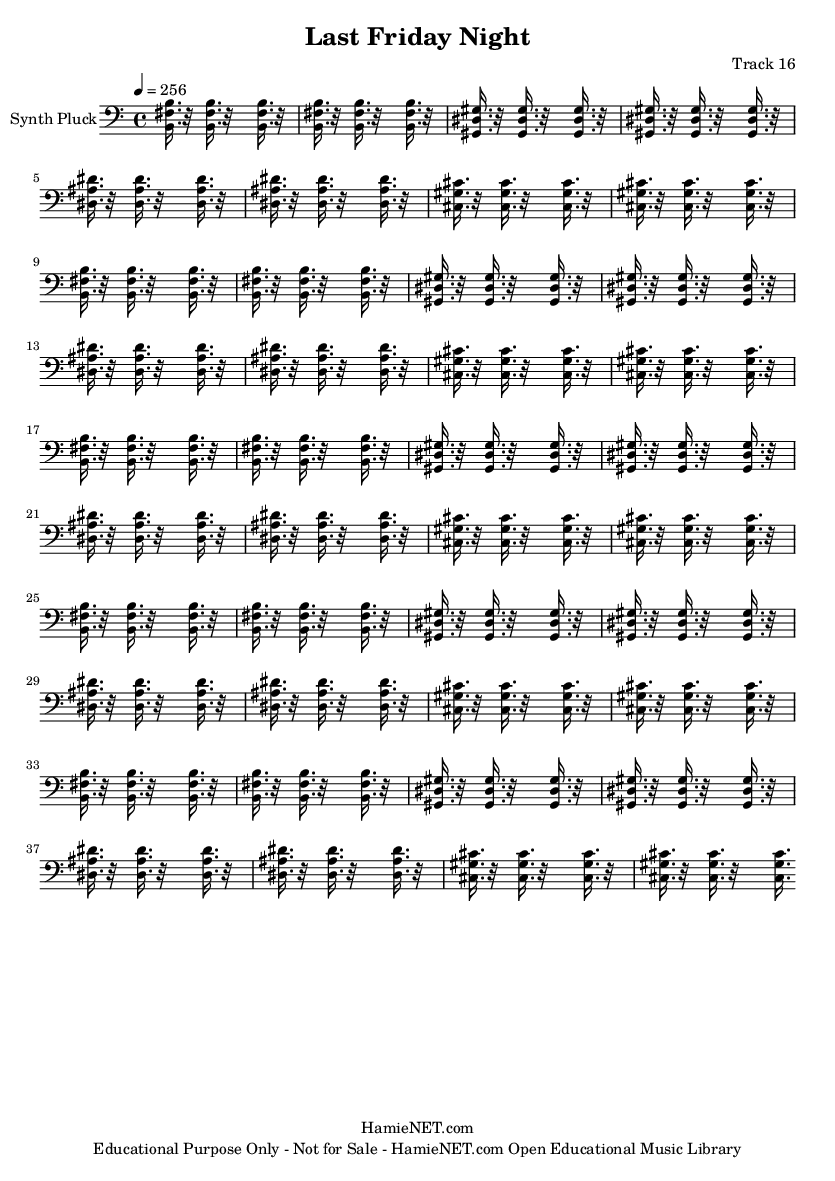 Last Friday Night

Track 16

♩ = 256

Synth Pluck

5

9

13

17

21

25

29

33

37

HamieNET.com

Educational Purpose Only - Not for Sale - HamieNET.com Open Educational Music Library